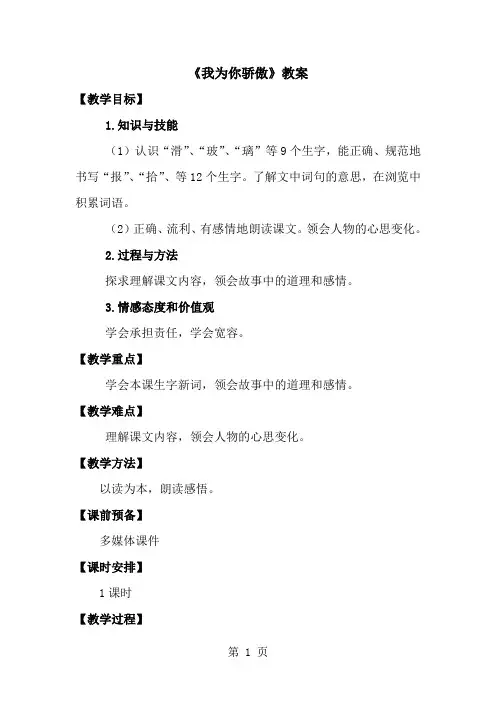 《我为你骄傲》教案

【教学目标】

1.知识与技能

（1）认识“滑”、“玻”、“璃”等 9 个生字，能正确、规范地书写“报”、“拾”、等 12 个生字。了解文中词句的意思，在浏览中积累词语。

（2）正确、流利、有感情地朗读课文。领会人物的心思变化。

2.过程与方法

探求理解课文内容，领会故事中的道理和感情。

3.情感态度和价值观

学会承担责任，学会宽容。

【教学重点】

学会本课生字新词，领会故事中的道理和感情。

【教学难点】

理解课文内容，领会人物的心思变化。

【教学方法】

以读为本，朗读感悟。

【课前预备】

多媒体课件

【课时安排】

1 课时

【教学过程】

第 1 页